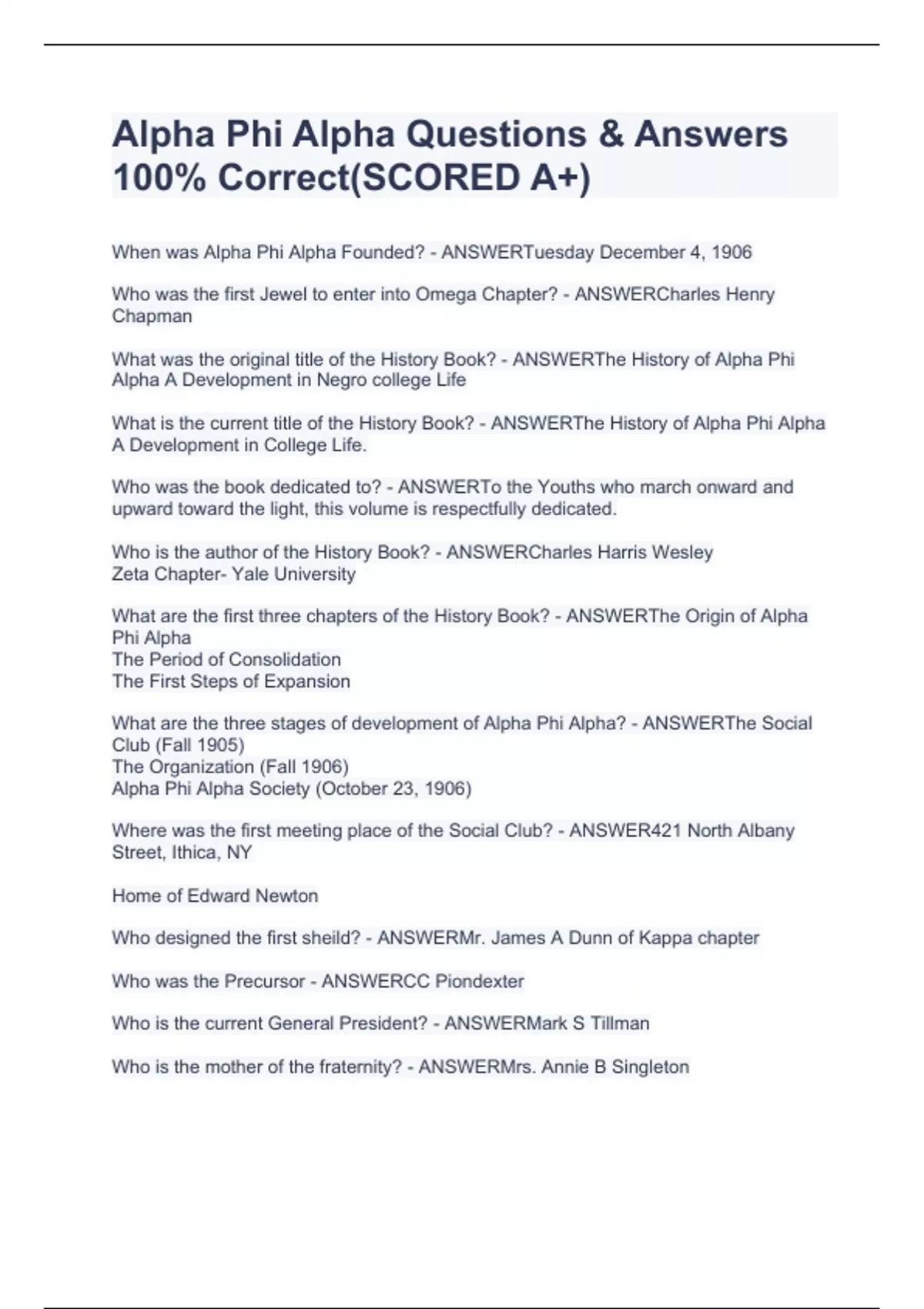 Alpha Phi Alpha Questions & Answers 100% Correct(SCORED A+)

When was Alpha Phi Alpha Founded? - ANSWERTuesday December 4, 1906

Who was the first Jewel to enter into Omega Chapter? - ANSWERCharles Henry Chapman

What was the original title of the History Book? - ANSWERThe History of Alpha Phi Alpha A Development in Negro college Life

What is the current title of the History Book? - ANSWERThe History of Alpha Phi Alpha A Development in College Life.

Who was the book dedicated to? - ANSWERTo the Youths who march onward and upward toward the light, this volume is respectfully dedicated.

Who is the author of the History Book? - ANSWERCharles Harris Wesley
Zeta Chapter- Yale University

What are the first three chapters of the History Book? - ANSWERThe Origin of Alpha Phi Alpha
The Period of Consolidation
The First Steps of Expansion

What are the three stages of development of Alpha Phi Alpha? - ANSWERThe Social Club (Fall 1905)
The Organization (Fall 1906)
Alpha Phi Alpha Society (October 23, 1906)

Where was the first meeting place of the Social Club? - ANSWER421 North Albany Street, Ithica, NY

Home of Edward Newton

Who designed the first sheild? - ANSWERMr. James A Dunn of Kappa chapter

Who was the Precursor - ANSWERCC Piondexter

Who is the current General President? - ANSWERMark S Tillman

Who is the mother of the fraternity? - ANSWERMrs. Annie B Singleton